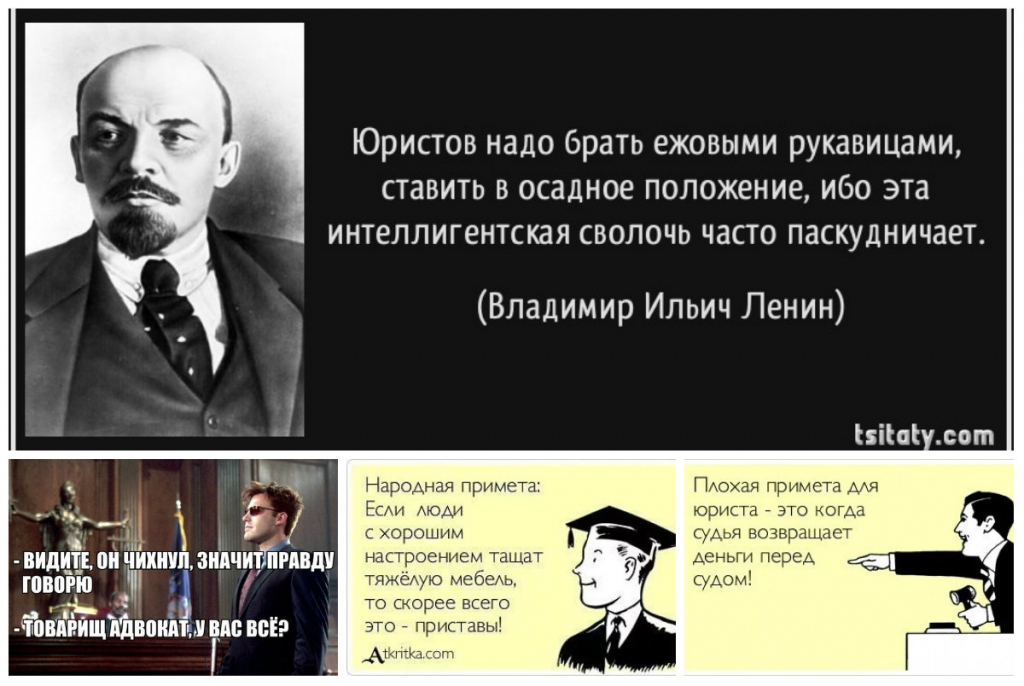 Юристов надо брать ежовыми рукавицами, ставить в осадное положение, ибо эта интеллигентская сволочь часто паскудничает.

(Владимир Ильич Ленин)

tsitaty.com

- ВИДИТЕ, ОН ЧИХНУЛ, ЗНАЧИТ ПРАВДУ ГОВОРЮ

- ТОВАРИЩ АДВОКАТ, У ВАС ВСЁ?

Народная примета: Если люди с хорошим настроением тащат тяжёлую мебель, то скорее всего это - приставы!

Atkritka.com

Плохая примета для юриста - это когда судья возвращает деньги перед судом!